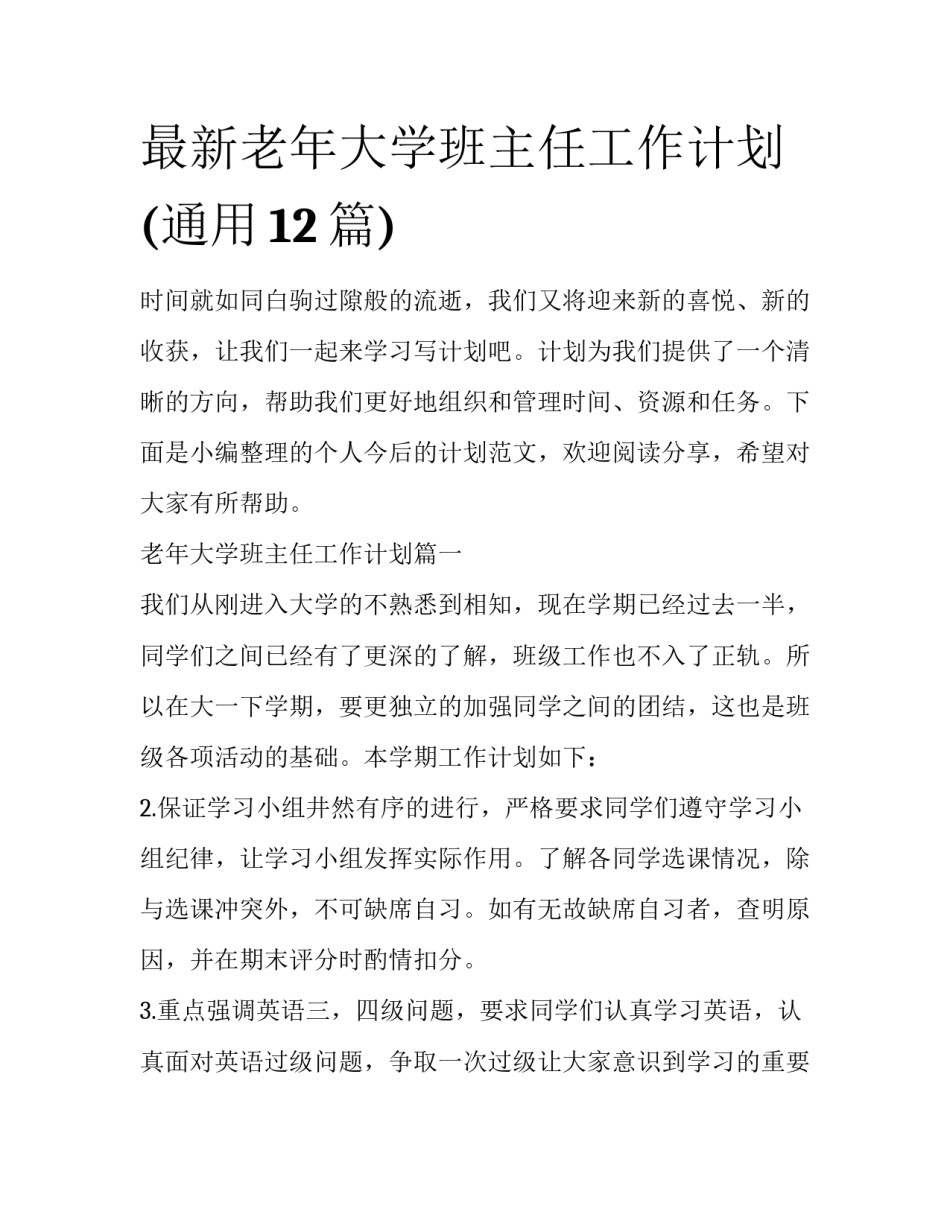 最新老年大学班主任工作计划(通用12篇)

时间就如同白驹过隙般的流逝，我们又将迎来新的喜悦、新的收获，让我们一起来学习写计划吧。计划为我们提供了一个清晰的方向，帮助我们更好地组织和管理时间、资源和任务。下面是小编整理的个人今后的计划范文，欢迎阅读分享，希望对大家有所帮助。

老年大学班主任工作计划篇一

我们从刚进入大学的不熟悉到相知，现在学期已经过去一半，同学们之间已经有了更深的了解，班级工作也不入了正轨。所以在大一下学期，要更独立的加强同学之间的团结，这也是班级各项活动的基础。本学期工作计划如下：

2.保证学习小组井然有序的进行，严格要求同学们遵守学习小组纪律，让学习小组发挥实际作用。了解各同学选课情况，除与选课冲突外，不可缺席自习。如有无故缺席自习者，查明原因，并在期末评分时酌情扣分。

3.重点强调英语三，四级问题，要求同学们认真学习英语，认真面对英语过级问题，争取一次过级让大家意识到学习的重要